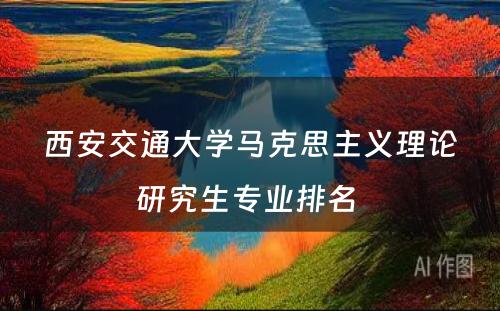 西安交通大学马克思主义理论研究生专业排名

AI 作图